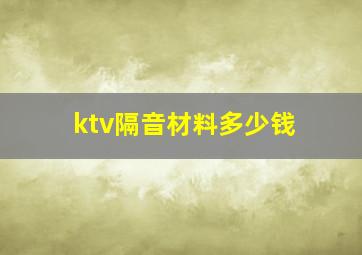 ktv隔音材料多少钱